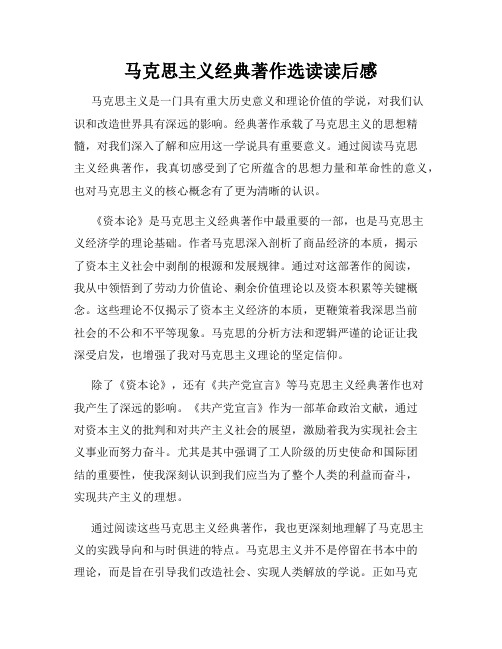 马克思主义经典著作选读读后感

马克思主义是一门具有重大历史意义和理论价值的学说，对我们认识和改造世界具有深远的影响。经典著作承载了马克思主义的思想精髓，对我们深入了解和应用这一学说具有重要意义。通过阅读马克思主义经典著作，我真切感受到了它所蕴含的思想力量和革命性的意义，也对马克思主义的核心概念有了更为清晰的认识。

《资本论》是马克思主义经典著作中最重要的一部，也是马克思主义经济学的理论基础。作者马克思深入剖析了商品经济的本质，揭示了资本主义社会中剥削的根源和发展规律。通过对这部著作的阅读，我从中领悟到了劳动力价值论、剩余价值理论以及资本积累等关键概念。这些理论不仅揭示了资本主义经济的本质，更鞭策着我深思当前社会的不公和不平等现象。马克思的分析方法和逻辑严谨的论证让我深受启发，也增强了我对马克思主义理论的坚定信仰。

除了《资本论》，还有《共产党宣言》等马克思主义经典著作也对我产生了深远的影响。《共产党宣言》作为一部革命政治文献，通过对资本主义的批判和对共产主义社会的展望，激励着我为实现社会主义事业而努力奋斗。尤其是其中强调了工人阶级的历史使命和国际团结的重要性，使我深刻认识到我们应当为了整个人类的利益而奋斗，实现共产主义的理想。

通过阅读这些马克思主义经典著作，我也更深刻地理解了马克思主义的实践导向和与时俱进的特点。马克思主义并不是停留在书本中的理论，而是旨在引导我们改造社会、实现人类解放的学说。正如马克